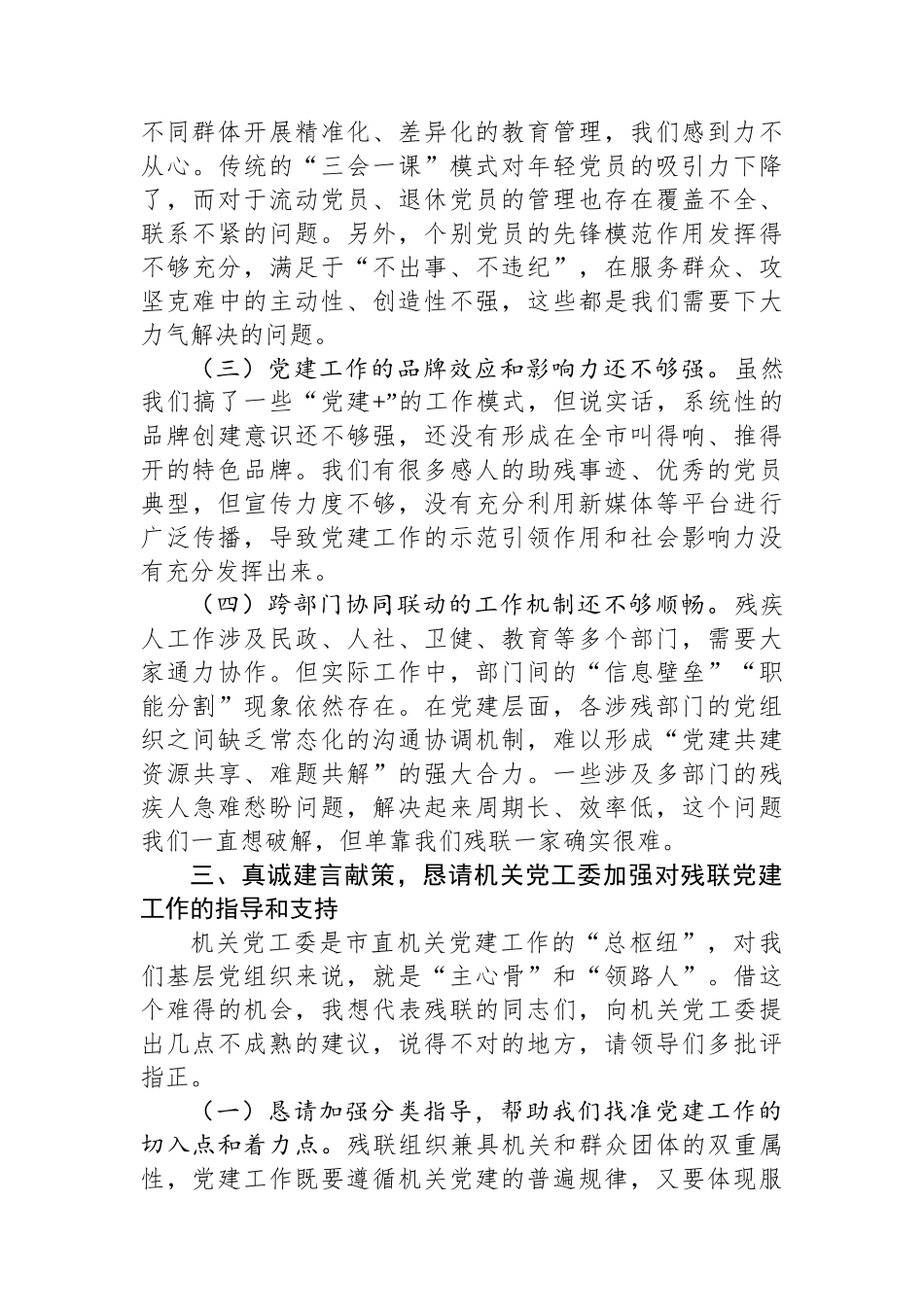 不同群体开展精准化、差异化的教育管理，我们感到力不从心。传统的“三会一课”模式对年轻党员的吸引力下降了，而对于流动党员、退休党员的管理也存在覆盖不全、联系不紧的问题。另外，个别党员的先锋模范作用发挥得不够充分，满足于“不出事、不违纪”，在服务群众、攻坚克难中的主动性、创造性不强，这些都是我们需要下大力气解决的问题。

（三）党建工作的品牌效应和影响力还不够强。虽然我们搞了一些“党建+”的工作模式，但说实话，系统性的品牌创建意识还不够强，还没有形成在全市叫得响、推得开的特色品牌。我们有很多感人的助残事迹、优秀的党员典型，但宣传力度不够，没有充分利用新媒体等平台进行广泛传播，导致党建工作的示范引领作用和社会影响力没有充分发挥出来。

（四）跨部门协同联动的工作机制还不够顺畅。残疾人工作涉及民政、人社、卫健、教育等多个部门，需要大家通力协作。但实际工作中，部门间的“信息壁垒”“职能分割”现象依然存在。在党建层面，各涉残部门的党组织之间缺乏常态化的沟通协调机制，难以形成“党建共建资源共享、难题共解”的强大合力。一些涉及多部门的残疾人急难愁盼问题，解决起来周期长、效率低，这个问题我们一直想破解，但单靠我们残联一家确实很难。

三、真诚建言献策，恳请机关党工委加强对残联党建工作的指导和支持

机关党工委是市直机关党建工作的“总枢纽”，对我们基层党组织来说，就是“主心骨”和“领路人”。借这个难得的机会，我想代表残联的同志们，向机关党工委提出几点不成熟的建议，说得不对的地方，请领导们多批评指正。

（一）恳请加强分类指导，帮助我们找准党建工作的切入点和着力点。残联组织兼具机关和群众团体的双重属性，党建工作既要遵循机关党建的普遍规律，又要体现服